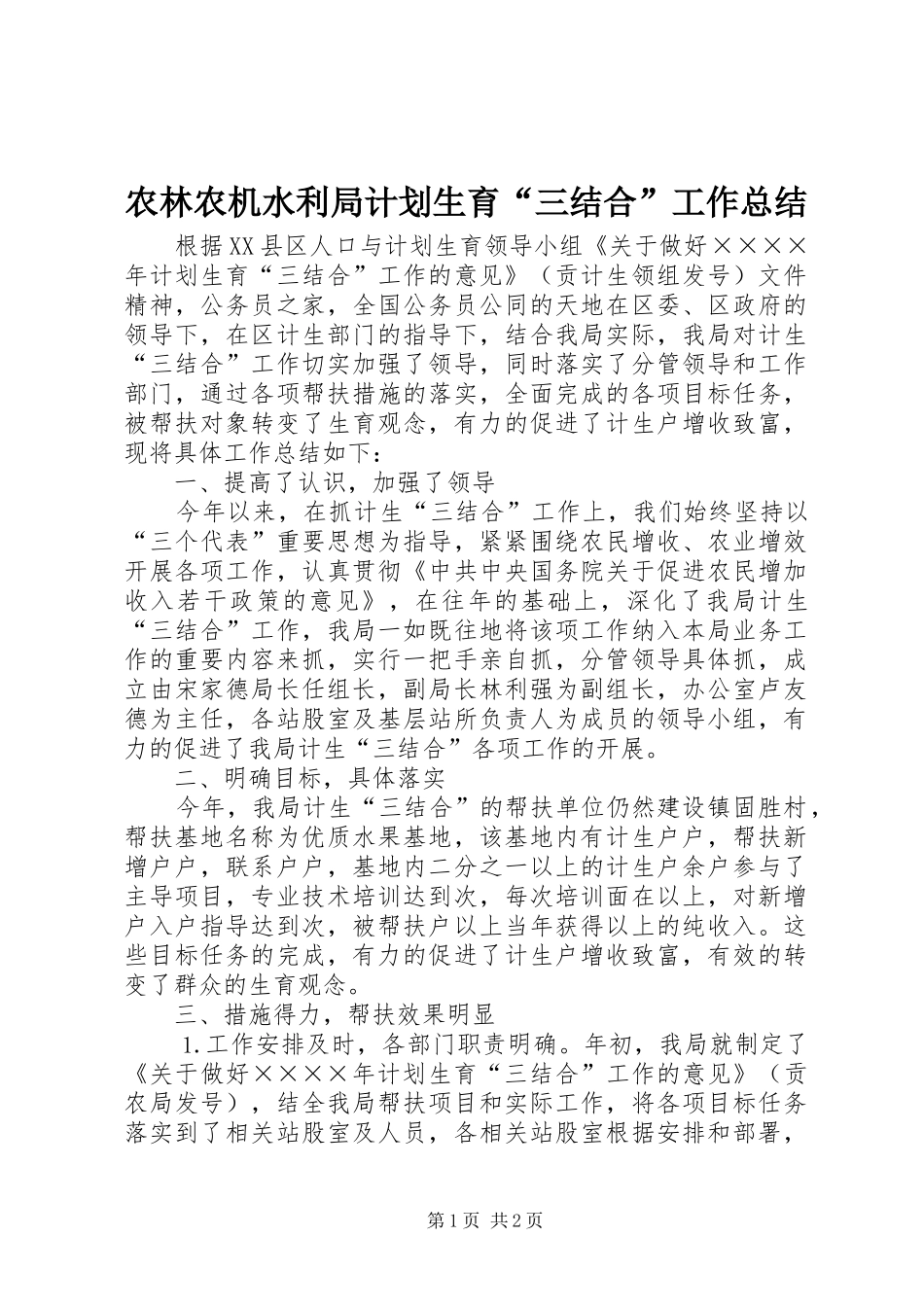 农林农机水利局计划生育“三结合”工作总结

根据XX县区人口与计划生育领导小组《关于做好××××年计划生育“三结合”工作的意见》（贡计生领组发号）文件精神，公务员之家，全国公务员公同的天地在区委、区政府的领导下，在区计生部门的指导下，结合我局实际，我局对计生“三结合”工作切实加强了领导，同时落实了分管领导和工作部门，通过各项帮扶措施的落实，全面完成的各项目标任务，被帮扶对象转变了生育观念，有力的促进了计生户增收致富，现将具体工作总结如下：

一、提高了认识，加强了领导

今年以来，在抓计生“三结合”工作上，我们始终坚持以“三个代表”重要思想为指导，紧紧围绕农民增收、农业增效开展各项工作，认真贯彻《中共中央国务院关于促进农民增加收入若干政策的意见》，在往年的基础上，深化了我局计生“三结合”工作，我局一如既往地将该项工作纳入本局业务工作的重要内容来抓，实行一把手亲自抓，分管领导具体抓，成立由宋家德局长任组长，副局长林利强为副组长，办公室卢友德为主任，各站股室及基层站所负责人为成员的领导小组，有力的促进了我局计生“三结合”各项工作的开展。

二、明确目标，具体落实

今年，我局计生“三结合”的帮扶单位仍然建设镇固胜村，帮扶基地名称为优质水果基地，该基地内有计生户户，帮扶新增户户，联系户户，基地内二分之一以上的计生户余户参与了主导项目，专业技术培训达到次，每次培训面在以上，对新增户入户指导达到次，被帮扶户以上当年获得以上的纯收入。这些目标任务的完成，有力的促进了计生户增收致富，有效的转变了群众的生育观念。

三、措施得力，帮扶效果明显

1.工作安排及时，各部门职责明确。年初，我局就制定了《关于做好××××年计划生育“三结合”工作的意见》（贡农局发号），结全我局帮扶项目和实际工作，将各项目标任务落实到了相关站股室及人员，各相关站股室根据安排和部署，

第1页 共2页